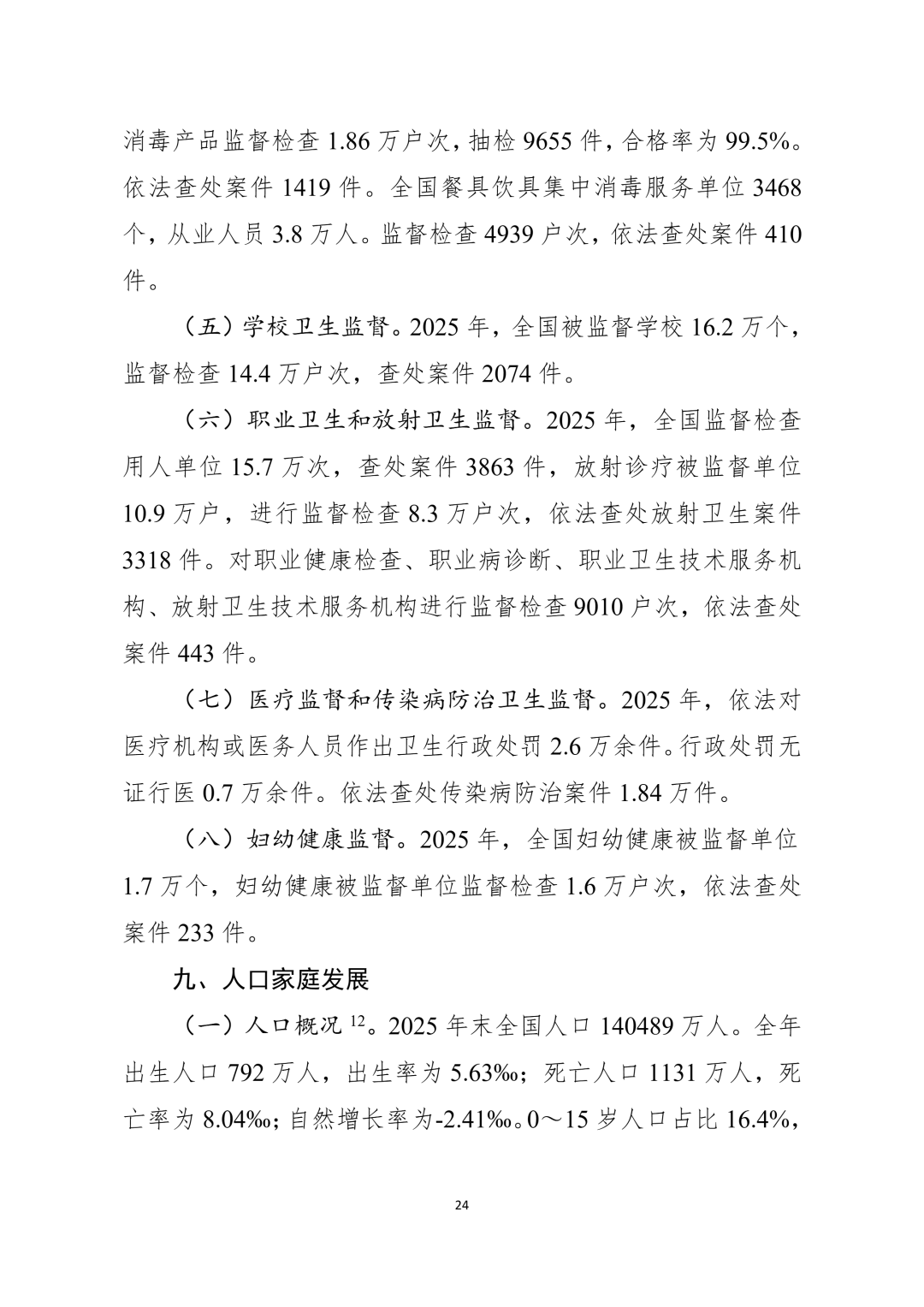 消毒产品监督检查1.86万户次，抽检9655件，合格率为99.5%。依法查处案件1419件。全国餐具饮具集中消毒服务单位3468个，从业人员3.8万人。监督检查4939户次，依法查处案件410件。

（五）学校卫生监督。2025年，全国被监督学校16.2万个，监督检查14.4万户次，查处案件2074件。

（六）职业卫生和放射卫生监督。2025年，全国监督检查用人单位15.7万次，查处案件3863件，放射诊疗被监督单位10.9万户，进行监督检查8.3万户次，依法查处放射卫生案件3318件。对职业健康检查、职业病诊断、职业卫生技术服务机构、放射卫生技术服务机构进行监督检查9010户次，依法查处案件443件。

（七）医疗监督和传染病防治卫生监督。2025年，依法对医疗机构或医务人员作出卫生行政处罚2.6万余件。行政处罚无证行医0.7万余件。依法查处传染病防治案件1.84万件。

（八）妇幼健康监督。2025年，全国妇幼健康被监督单位1.7万个，妇幼健康被监督单位监督检查1.6万户次，依法查处案件233件。

九、人口家庭发展

（一）人口概况$^{12}$。2025年末全国人口140489万人。全年出生人口792万人，出生率为5.63‰；死亡人口1131万人，死亡率为8.04‰；自然增长率为-2.41‰。0～15岁人口占比16.4%，

24